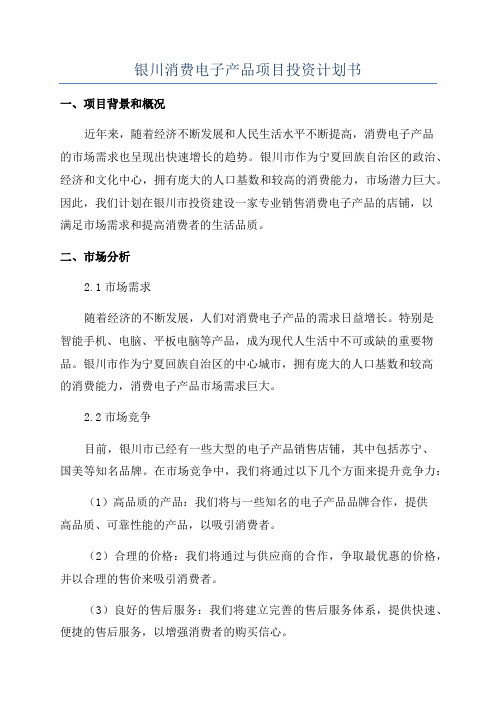 银川消费电子产品项目投资计划书

一、项目背景和概况

近年来，随着经济不断发展和人民生活水平不断提高，消费电子产品的市场需求也呈现出快速增长的趋势。银川市作为宁夏回族自治区的政治、经济和文化中心，拥有庞大的人口基数和较高的消费能力，市场潜力巨大。因此，我们计划在银川市投资建设一家专业销售消费电子产品的店铺，以满足市场需求和提高消费者的生活品质。

二、市场分析

2.1 市场需求

随着经济的不断发展，人们对消费电子产品的需求日益增长。特别是智能手机、电脑、平板电脑等产品，成为现代人生活中不可或缺的重要物品。银川市作为宁夏回族自治区的中心城市，拥有庞大的人口基数和较高的消费能力，消费电子产品市场需求巨大。

2.2 市场竞争

目前，银川市已经有一些大型的电子产品销售店铺，其中包括苏宁、国美等知名品牌。在市场竞争中，我们将通过以下几个方面来提升竞争力：

（1）高品质的产品：我们将与一些知名的电子产品品牌合作，提供高品质、可靠性能的产品，以吸引消费者。

（2）合理的价格：我们将通过与供应商的合作，争取最优惠的价格，并以合理的售价来吸引消费者。

（3）良好的售后服务：我们将建立完善的售后服务体系，提供快速、便捷的售后服务，以增强消费者的购买信心。